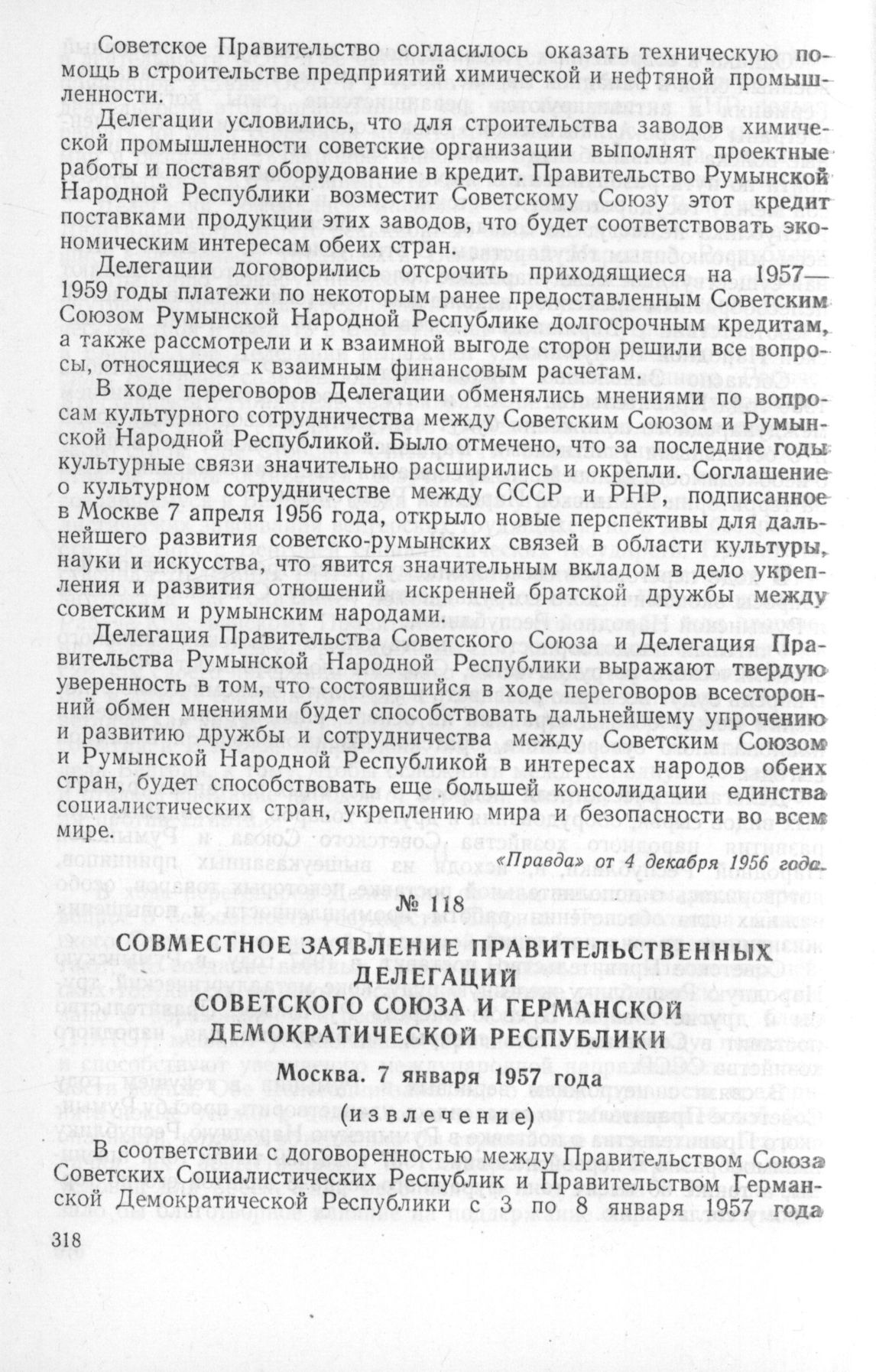 Советское Правительство согласилось оказать техническую помощь в строительстве предприятий химической и нефтяной промышленности.

Делегации условились, что для строительства заводов химической промышленности советские организации выполнят проектные работы и поставят оборудование в кредит. Правительство Румынской Народной Республики возместит Советскому Союзу этот кредит поставками продукции этих заводов, что будет соответствовать экономическим интересам обеих стран.

Делегации договорились отсрочить приходящиеся на 1957—1959 годы платежи по некоторым ранее предоставленным Советским Союзом Румынской Народной Республике долгосрочным кредитам, а также рассмотрели и к взаимной выгоде сторон решили все вопросы, относящиеся к взаимным финансовым расчетам.

В ходе переговоров Делегации обменялись мнениями по вопросам культурного сотрудничества между Советским Союзом и Румынской Народной Республикой. Было отмечено, что за последние годы культурные связи значительно расширились и окрепли. Соглашение о культурном сотрудничестве между СССР и РНР, подписанное в Москве 7 апреля 1956 года, открыло новые перспективы для дальнейшего развития советско-румынских связей в области культуры, науки и искусства, что явится значительным вкладом в дело укрепления и развития отношений искренней братской дружбы между советским и румынским народами.

Делегация Правительства Советского Союза и Делегация Правительства Румынской Народной Республики выражают твердую уверенность в том, что состоявшийся в ходе переговоров всесторонний обмен мнениями будет способствовать дальнейшему упрочению и развитию дружбы и сотрудничества между Советским Союзом и Румынской Народной Республикой в интересах народов обеих стран, будет способствовать еще большей консолидации единства социалистических стран, укреплению мира и безопасности во всем мире.

«Правда» от 4 декабря 1956 года.

№ 118

СОВМЕСТНОЕ ЗАЯВЛЕНИЕ ПРАВИТЕЛЬСТВЕННЫХ ДЕЛЕГАЦИЙ СОВЕТСКОГО СОЮЗА И ГЕРМАНСКОЙ ДЕМОКРАТИЧЕСКОЙ РЕСПУБЛИКИ

Москва. 7 января 1957 года

(извлечение)

В соответствии с договоренностью между Правительством Союза Советских Социалистических Республик и Правительством Германской Демократической Республики с 3 по 8 января 1957 года

318